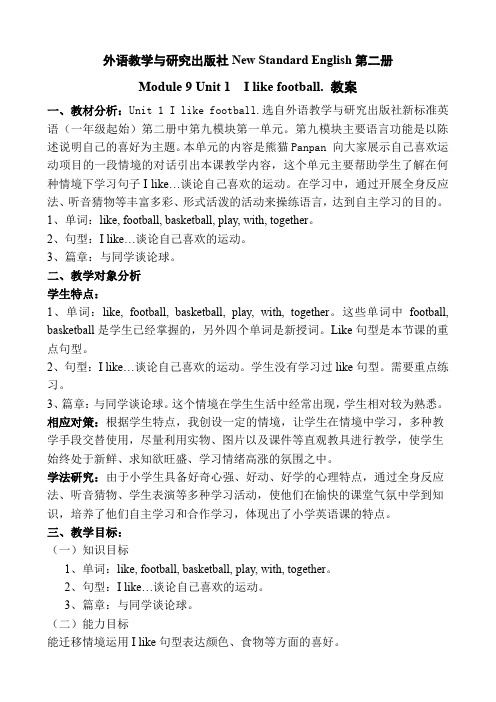 外语教学与研究出版社 New Standard English 第二册

Module 9 Unit 1　I like football. 教案

一、教材分析：Unit 1 I like football.选自外语教学与研究出版社新标准英语（一年级起始）第二册中第九模块第一单元。第九模块主要语言功能是以陈述说明自己的喜好为主题。本单元的内容是熊猫 Panpan 向大家展示自己喜欢运动项目的一段情境的对话引出本课教学内容，这个单元主要帮助学生了解在何种情境下学习句子 I like…谈论自己喜欢的运动。在学习中，通过开展全身反应法、听音猜物等丰富多彩、形式活泼的活动来操练语言，达到自主学习的目的。

1、单词：like, football, basketball, play, with, together。

2、句型：I like…谈论自己喜欢的运动。

3、篇章：与同学谈论球。

二、教学对象分析

学生特点：

1、单词：like, football, basketball, play, with, together。这些单词中 football, basketball 是学生已经掌握的，另外四个单词是新授词。Like 句型是本节课的重点句型。

2、句型：I like…谈论自己喜欢的运动。学生没有学习过 like 句型。需要重点练习。

3、篇章：与同学谈论球。这个情境在学生生活中经常出现，学生相对较为熟悉。

相应对策：根据学生特点，我创设一定的情境，让学生在情境中学习，多种教学手段交替使用，尽量利用实物、图片以及课件等直观教具进行教学，使学生始终处于新鲜、求知欲旺盛、学习情绪高涨的氛围之中。

学法研究：由于小学生具备好奇心强、好动、好学的心理特点，通过全身反应法、听音猜物、学生表演等多种学习活动，使他们在愉快的课堂气氛中学到知识，培养了他们自主学习和合作学习，体现出了小学英语课的特点。

三、教学目标：

（一）知识目标

1、单词：like, football, basketball, play, with, together。

2、句型：I like…谈论自己喜欢的运动。

3、篇章：与同学谈论球。

（二）能力目标

能迁移情境运用 I like 句型表达颜色、食物等方面的喜好。